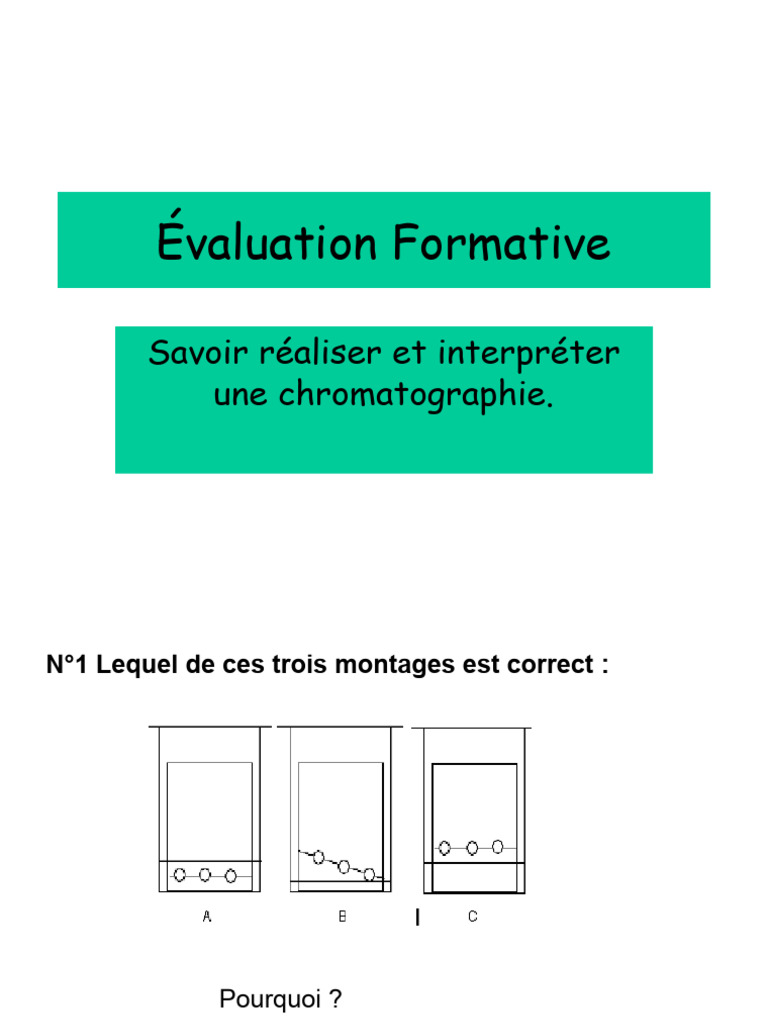 Évaluation Formative

Savoir réaliser et interpréter une chromatographie.

N°1 Lequel de ces trois montages est correct :

A

B

C

Pourquoi ?